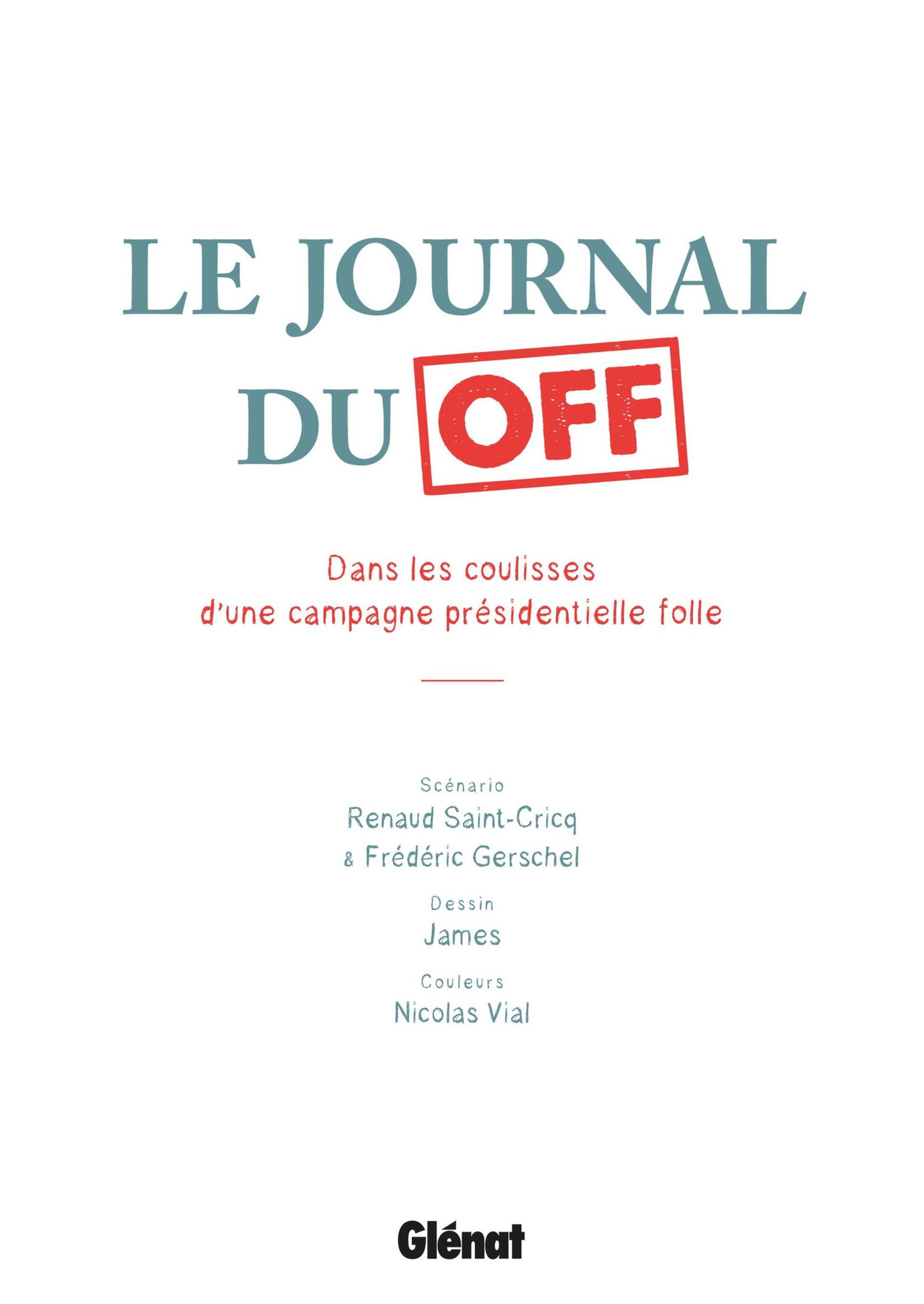 LE JOURNAL
DU OFF

Dans les coulisses d'une campagne présidentielle folle

Scénario
Renaud Saint-Cricq
& Frédéric Gerschel

Dessin
James

Couleurs
Nicolas Vial

Glénat